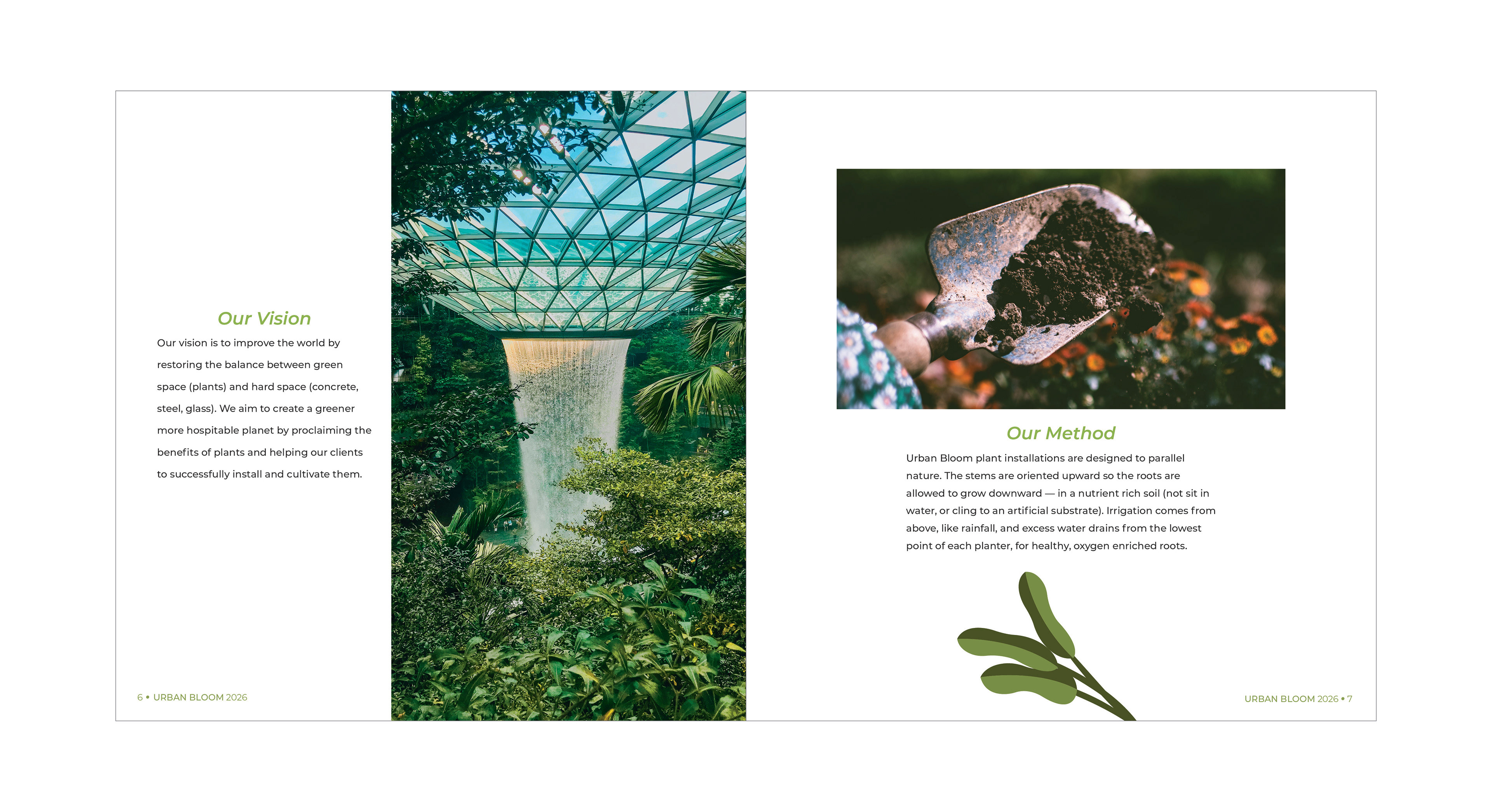 Our Vision

Our vision is to improve the world by restoring the balance between green space (plants) and hard space (concrete, steel, glass). We aim to create a greener more hospitable planet by proclaiming the benefits of plants and helping our clients to successfully install and cultivate them.

6 • URBAN BLOOM 2026

Our Method

Urban Bloom plant installations are designed to parallel nature. The stems are oriented upward so the roots are allowed to grow downward — in a nutrient rich soil (not sit in water, or cling to an artificial substrate). Irrigation comes from above, like rainfall, and excess water drains from the lowest point of each planter, for healthy, oxygen enriched roots.

URBAN BLOOM 2026 • 7